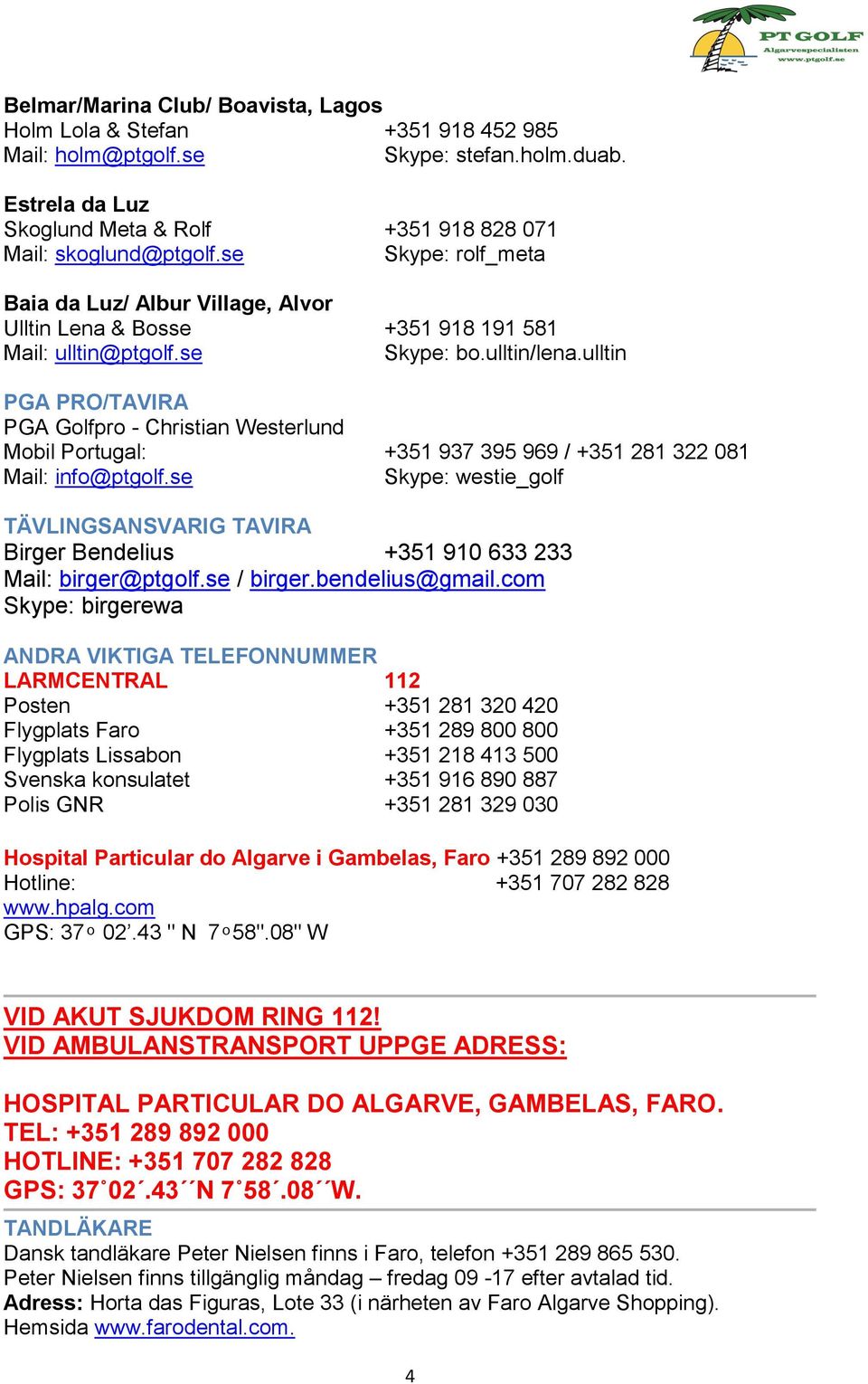 PT GOLF
Algarvespecialisten
www.ptgolf.se

Belmar/Marina Club/ Boavista, Lagos
Holm Lola & Stefan +351 918 452 985
Mail: holm@ptgolf.se Skype: stefan.holm.duab.

Estrela da Luz
Skoglund Meta & Rolf +351 918 828 071
Mail: skoglund@ptgolf.se Skype: rolf_meta

Baia da Luz/ Albur Village, Alvor
Ulltin Lena & Bosse +351 918 191 581
Mail: ulltin@ptgolf.se Skype: bo.ulltin/lena.ulltin

PGA PRO/TAVIRA
PGA Golfpro - Christian Westerlund
Mobil Portugal: +351 937 395 969 / +351 281 322 081
Mail: info@ptgolf.se Skype: westie_golf

TÄVLINGSANSVARIG TAVIRA
Birger Bendelius +351 910 633 233
Mail: birger@ptgolf.se / birger.bendelius@gmail.com
Skype: birgerewa

ANDRA VIKTIGA TELEFONNUMMER
LARMCENTRAL 112
Posten +351 281 320 420
Flygplats Faro +351 289 800 800
Flygplats Lissabon +351 218 413 500
Svenska konsulatet +351 916 890 887
Polis GNR +351 281 329 030

Hospital Particular do Algarve i Gambelas, Faro +351 289 892 000
Hotline: +351 707 282 828
www.hpalg.com
GPS: 37o 02’.43 '' N 7o58''.08'' W

VID AKUT SJUKDOM RING 112!
VID AMBULANSTRANSPORT UPPGE ADRESS:

HOSPITAL PARTICULAR DO ALGARVE, GAMBELAS, FARO.
TEL: +351 289 892 000
HOTLINE: +351 707 282 828
GPS: 37˚02´.43´´N 7˚58´.08´´W.

TANDLÄKARE
Dansk tandläkare Peter Nielsen finns i Faro, telefon +351 289 865 530.
Peter Nielsen finns tillgänglig måndag – fredag 09 -17 efter avtalad tid.
Adress: Horta das Figuras, Lote 33 (i närheten av Faro Algarve Shopping).
Hemsida www.farodental.com.

4